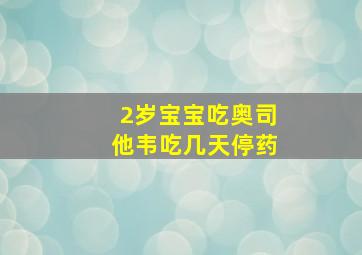 2岁宝宝吃奥司他韦吃几天停药